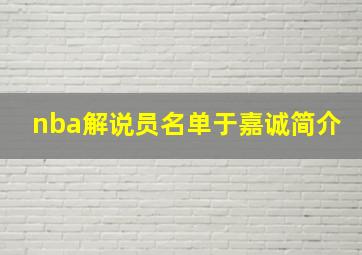 nba解说员名单于嘉诚简介